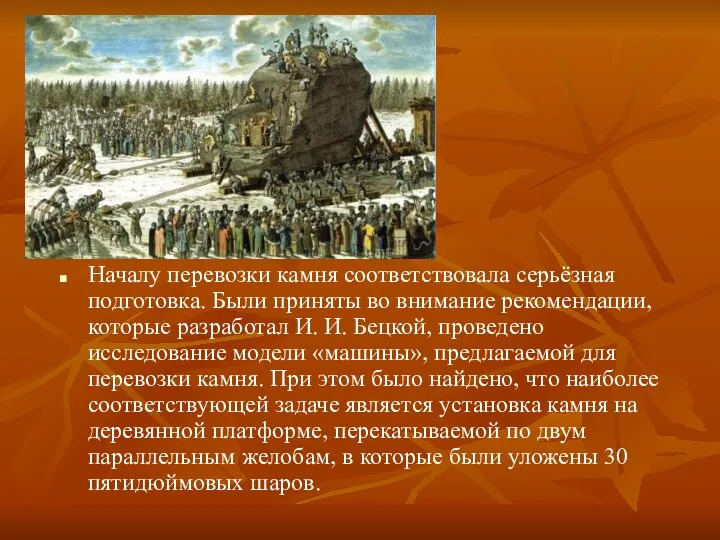 Началу перевозки камня соответствовала серьёзная подготовка. Были приняты во внимание рекомендации, которые разработал И. И. Бецкой, проведено исследование модели «машины», предлагаемой для перевозки камня. При этом было найдено, что наиболее соответствующей задаче является установка камня на деревянной платформе, перекатываемой по двум параллельным желобам, в которые были уложены 30 пятидюймовых шаров.